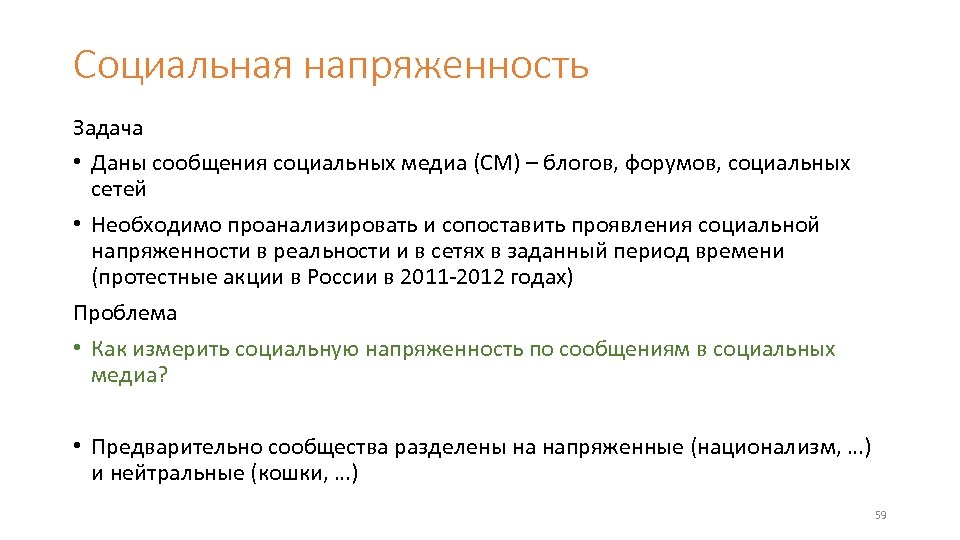 Социальная напряженность

Задача

• Даны сообщения социальных медиа (СМ) – блогов, форумов, социальных сетей

• Необходимо проанализировать и сопоставить проявления социальной напряженности в реальности и в сетях в заданный период времени (протестные акции в России в 2011-2012 годах)

Проблема

• Как измерить социальную напряженность по сообщениям в социальных медиа?

• Предварительно сообщества разделены на напряженные (национализм, …) и нейтральные (кошки, …)

59